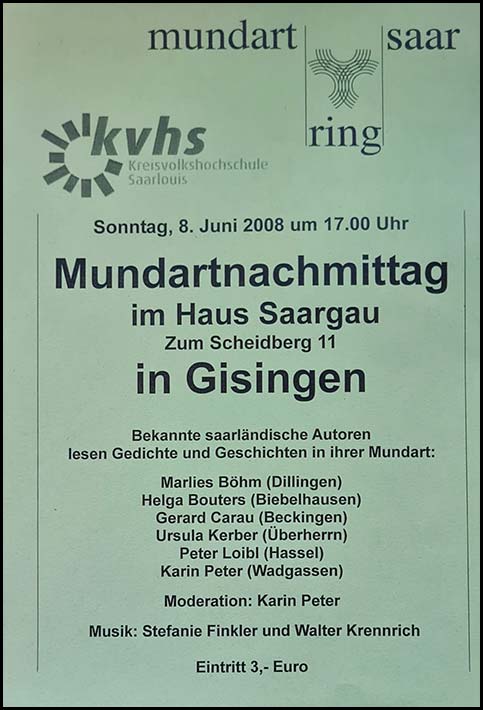 mundart saar ring

kvhs
Kreisvolkshochschule Saarlouis

Sonntag, 8. Juni 2008 um 17.00 Uhr

Mundartnachmittag
im Haus Saargau
Zum Scheidberg 11
in Gisingen

Bekannte saarländische Autoren lesen Gedichte und Geschichten in ihrer Mundart:

Marlies Böhm (Dillingen)
Helga Bouters (Biebelhausen)
Gerard Carau (Beckingen)
Ursula Kerber (Überherrn)
Peter Loibl (Hassel)
Karin Peter (Wadgassen)

Moderation: Karin Peter

Musik: Stefanie Finkler und Walter Krennrich

Eintritt 3,- Euro